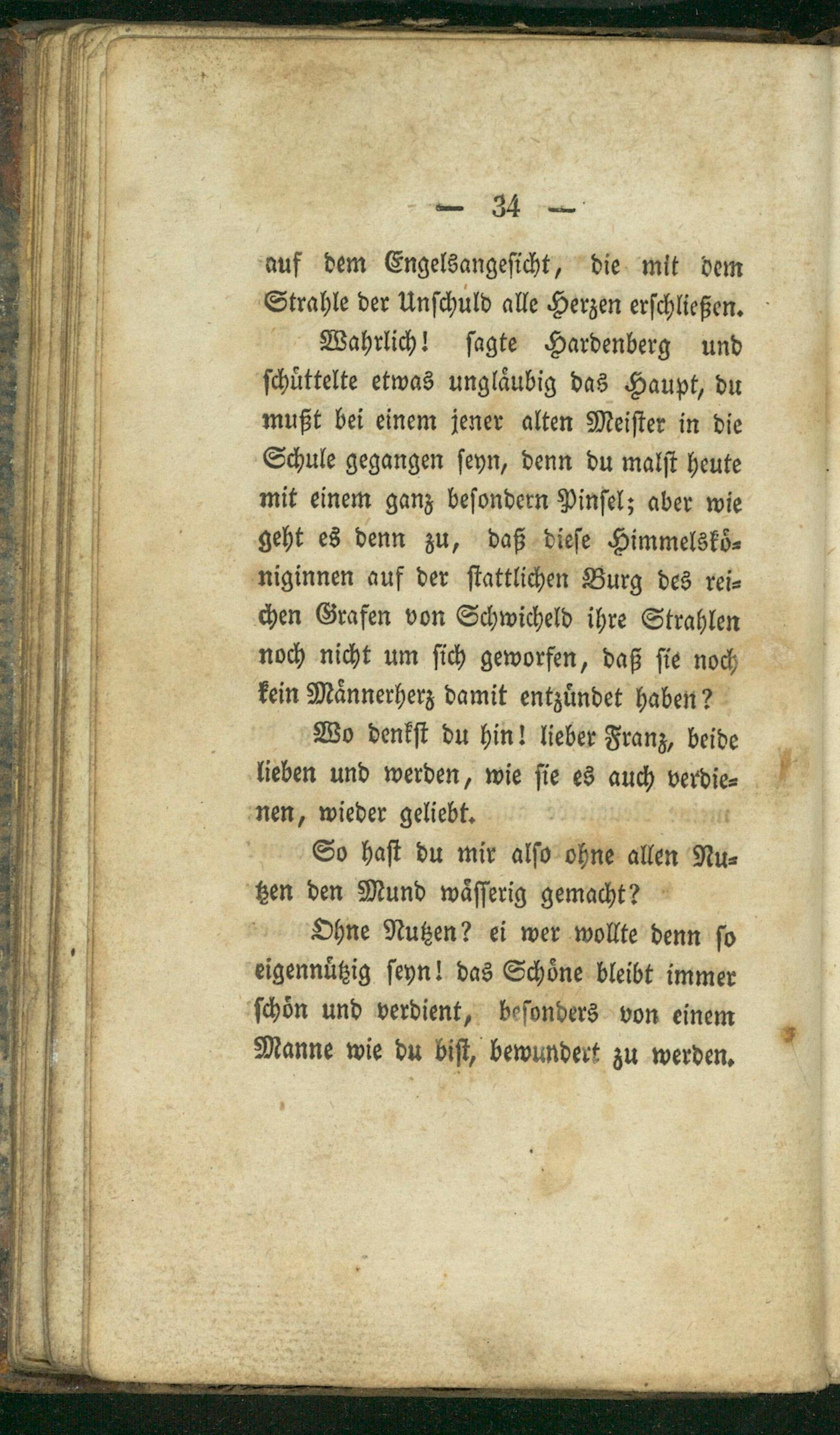 — 34 —

auf dem Engelsangesicht, die mit dem Strahle der Unschuld alle Herzen erschließen.

Wahrlich! sagte Hardenberg und schüttelte etwas ungläubig das Haupt, du mußt bei einem jener alten Meister in die Schule gegangen seyn, denn du malst heute mit einem ganz besondern Pinsel; aber wie geht es denn zu, daß diese Himmelsköniginnen auf der stattlichen Burg des reichen Grafen von Schwicheld ihre Strahlen noch nicht um sich geworfen, daß sie noch kein Männerherz damit entzündet haben?

Wo denkst du hin! lieber Franz, beide lieben und werden, wie sie es auch verdienen, wieder geliebt.

So hast du mir also ohne allen Nutzen den Mund wässerig gemacht?

Ohne Nutzen? ei wer wollte denn so eigennützig seyn! das Schöne bleibt immer schön und verdient, besonders von einem Manne wie du bist, bewundert zu werden.